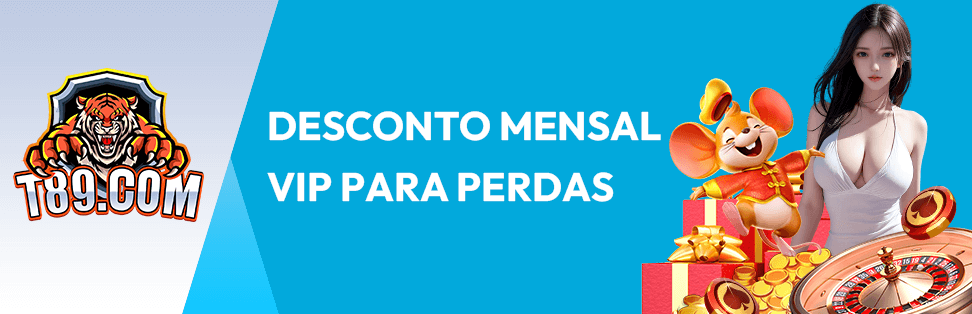 T89.COM

DESCONTO MENSAL
VIP PARA PERDAS